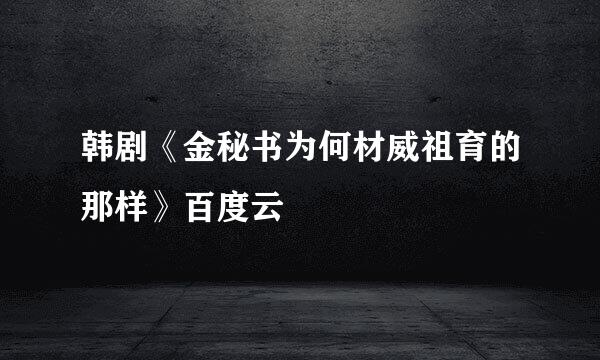 韩剧《金秘书为何材威祖育的那样》百度云